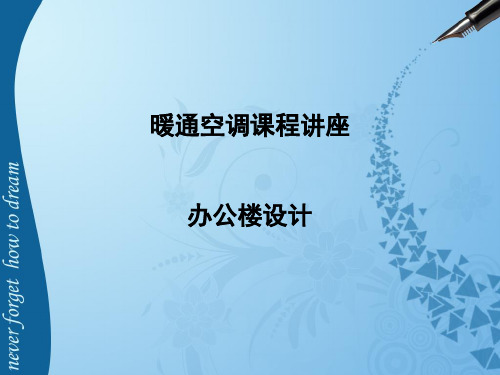 never forget how to dream

暖通空调课程讲座

办公楼设计